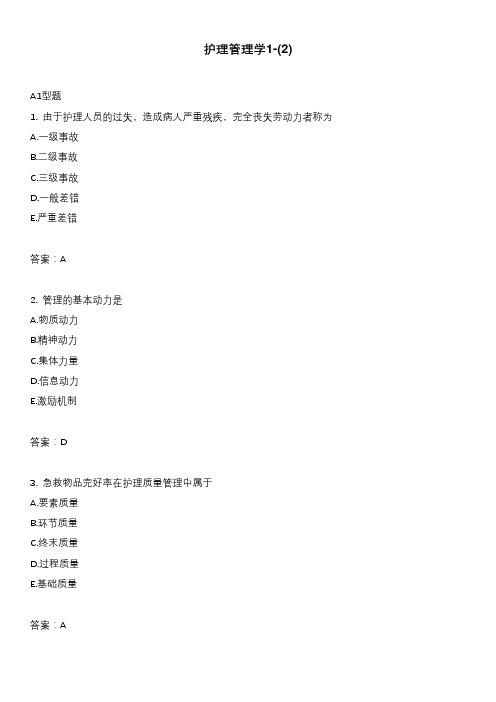 护理管理学1-(2)

A1型题

1. 由于护理人员的过失，造成病人严重残疾、完全丧失劳动力者称为

A.一级事故

B.二级事故

C.三级事故

D.一般差错

E.严重差错

答案：A

2. 管理的基本动力是

A.物质动力

B.精神动力

C.集体力量

D.信息动力

E.激励机制

答案：D

3. 急救物品完好率在护理质量管理中属于

A.要素质量

B.环节质量

C.终末质量

D.过程质量

E.基础质量

答案：A